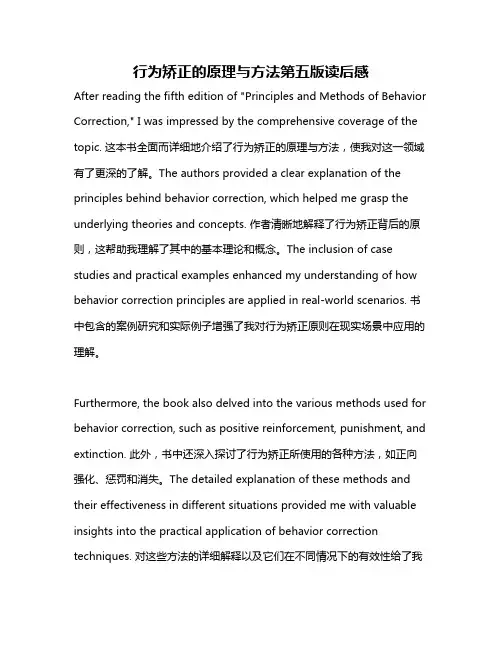 行为矫正的原理与方法第五版读后感

After reading the fifth edition of "Principles and Methods of Behavior Correction," I was impressed by the comprehensive coverage of the topic. 这本书全面而详细地介绍了行为矫正的原理与方法，使我对这一领域有了更深的了解。The authors provided a clear explanation of the principles behind behavior correction, which helped me grasp the underlying theories and concepts. 作者清晰地解释了行为矫正背后的原则，这帮助我理解了其中的基本理论和概念。The inclusion of case studies and practical examples enhanced my understanding of how behavior correction principles are applied in real-world scenarios. 书中包含的案例研究和实际例子增强了我对行为矫正原则在现实场景中应用的理解。

Furthermore, the book also delved into the various methods used for behavior correction, such as positive reinforcement, punishment, and extinction. 此外，书中还深入探讨了行为矫正所使用的各种方法，如正向强化、惩罚和消失。The detailed explanation of these methods and their effectiveness in different situations provided me with valuable insights into the practical application of behavior correction techniques. 对这些方法的详细解释以及它们在不同情况下的有效性给了我